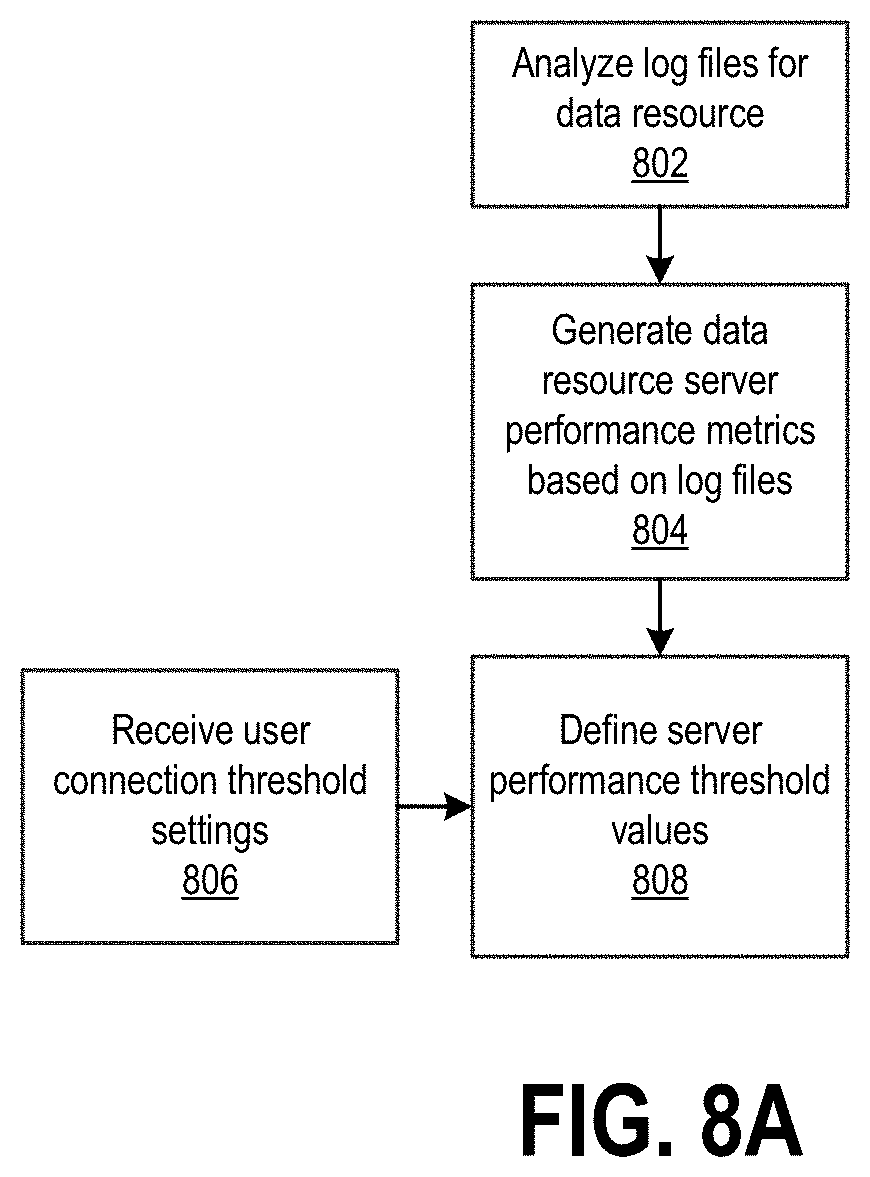 Analyze log files for data resource
802

Generate data resource server performance metrics based on log files
804

Receive user connection threshold settings
806

Define server performance threshold values
808

FIG. 8A